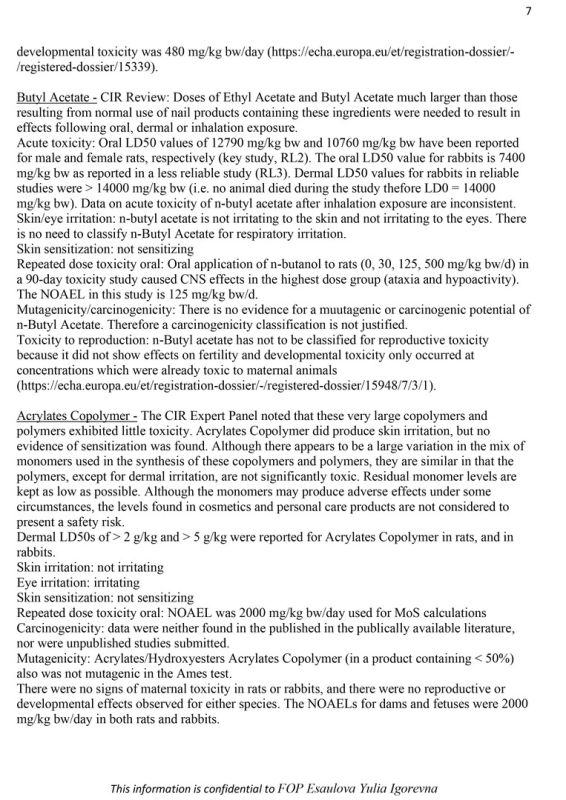 7

developmental toxicity was 480 mg/kg bw/day (https://echa.europa.eu/et/registration-dossier/-/registered-dossier/15339).

Butyl Acetate - CIR Review: Doses of Ethyl Acetate and Butyl Acetate much larger than those resulting from normal use of nail products containing these ingredients were needed to result in effects following oral, dermal or inhalation exposure.
Acute toxicity: Oral LD50 values of 12790 mg/kg bw and 10760 mg/kg bw have been reported for male and female rats, respectively (key study, RL2). The oral LD50 value for rabbits is 7400 mg/kg bw as reported in a less reliable study (RL3). Dermal LD50 values for rabbits in reliable studies were > 14000 mg/kg bw (i.e. no animal died during the study thefore LD0 = 14000 mg/kg bw). Data on acute toxicity of n-butyl acetate after inhalation exposure are inconsistent.
Skin/eye irritation: n-butyl acetate is not irritating to the skin and not irritating to the eyes. There is no need to classify n-Butyl Acetate for respiratory irritation.
Skin sensitization: not sensitizing
Repeated dose toxicity oral: Oral application of n-butanol to rats (0, 30, 125, 500 mg/kg bw/d) in a 90-day toxicity study caused CNS effects in the highest dose group (ataxia and hypoactivity). The NOAEL in this study is 125 mg/kg bw/d.
Mutagenicity/carcinogenicity: There is no evidence for a muutagenic or carcinogenic potential of n-Butyl Acetate. Therefore a carcinogenicity classification is not justified.
Toxicity to reproduction: n-Butyl acetate has not to be classified for reproductive toxicity because it did not show effects on fertility and developmental toxicity only occurred at concentrations which were already toxic to maternal animals (https://echa.europa.eu/et/registration-dossier/-/registered-dossier/15948/7/3/1).

Acrylates Copolymer - The CIR Expert Panel noted that these very large copolymers and polymers exhibited little toxicity. Acrylates Copolymer did produce skin irritation, but no evidence of sensitization was found. Although there appears to be a large variation in the mix of monomers used in the synthesis of these copolymers and polymers, they are similar in that the polymers, except for dermal irritation, are not significantly toxic. Residual monomer levels are kept as low as possible. Although the monomers may produce adverse effects under some circumstances, the levels found in cosmetics and personal care products are not considered to present a safety risk.
Dermal LD50s of > 2 g/kg and > 5 g/kg were reported for Acrylates Copolymer in rats, and in rabbits.
Skin irritation: not irritating
Eye irritation: irritating
Skin sensitization: not sensitizing
Repeated dose toxicity oral: NOAEL was 2000 mg/kg bw/day used for MoS calculations
Carcinogenicity: data were neither found in the published in the publically available literature, nor were unpublished studies submitted.
Mutagenicity: Acrylates/Hydroxyesters Acrylates Copolymer (in a product containing < 50%) also was not mutagenic in the Ames test.
There were no signs of maternal toxicity in rats or rabbits, and there were no reproductive or developmental effects observed for either species. The NOAELs for dams and fetuses were 2000 mg/kg bw/day in both rats and rabbits.

This information is confidential to FOP Esaulova Yulia Igorevna